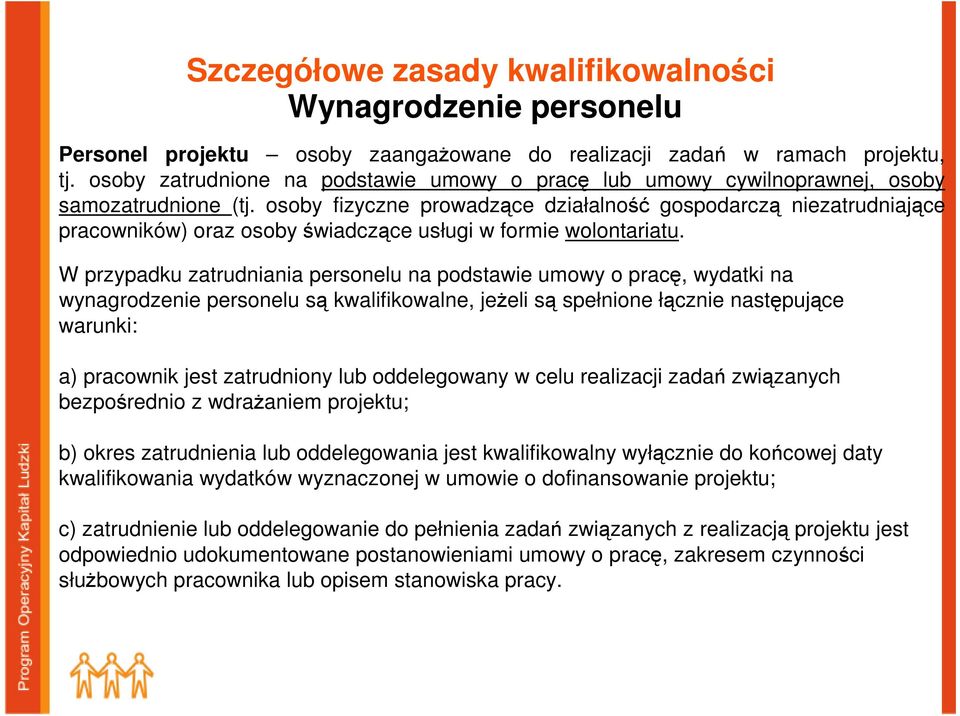 Szczegółowe zasady kwalifikowalności
Wynagrodzenie personelu

Personel projektu – osoby zaangażowane do realizacji zadań w ramach projektu, tj. osoby zatrudnione na podstawie umowy o pracę lub umowy cywilnoprawnej, osoby samozatrudnione (tj. osoby fizyczne prowadzące działalność gospodarczą niezatrudniające pracowników) oraz osoby świadczące usługi w formie wolontariatu.

W przypadku zatrudniania personelu na podstawie umowy o pracę, wydatki na wynagrodzenie personelu są kwalifikowalne, jeżeli są spełnione łącznie następujące warunki:

a) pracownik jest zatrudniony lub oddelegowany w celu realizacji zadań związanych bezpośrednio z wdrażaniem projektu;

b) okres zatrudnienia lub oddelegowania jest kwalifikowalny wyłącznie do końcowej daty kwalifikowania wydatków wyznaczonej w umowie o dofinansowanie projektu;

c) zatrudnienie lub oddelegowanie do pełnienia zadań związanych z realizacją projektu jest odpowiednio udokumentowane postanowieniami umowy o pracę, zakresem czynności służbowych pracownika lub opisem stanowiska pracy.

Program Operacyjny Kapitał Ludzki